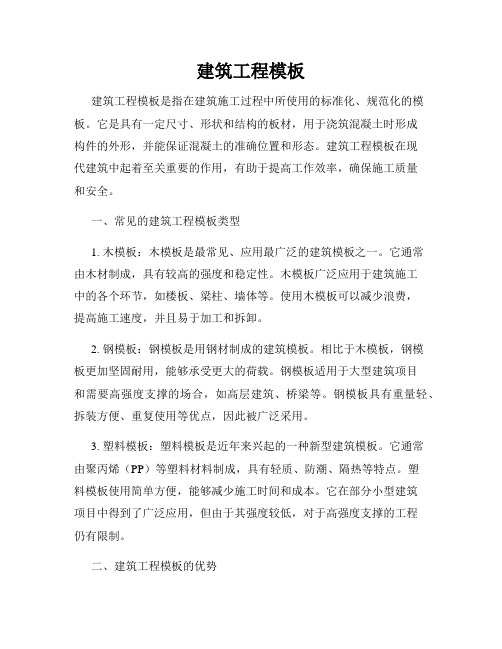 建筑工程模板

建筑工程模板是指在建筑施工过程中所使用的标准化、规范化的模板。它是具有一定尺寸、形状和结构的板材，用于浇筑混凝土时形成构件的外形，并能保证混凝土的准确位置和形态。建筑工程模板在现代建筑中起着至关重要的作用，有助于提高工作效率，确保施工质量和安全。

一、常见的建筑工程模板类型

1. 木模板：木模板是最常见、应用最广泛的建筑模板之一。它通常由木材制成，具有较高的强度和稳定性。木模板广泛应用于建筑施工中的各个环节，如楼板、梁柱、墙体等。使用木模板可以减少浪费，提高施工速度，并且易于加工和拆卸。

2. 钢模板：钢模板是用钢材制成的建筑模板。相比于木模板，钢模板更加坚固耐用，能够承受更大的荷载。钢模板适用于大型建筑项目和需要高强度支撑的场合，如高层建筑、桥梁等。钢模板具有重量轻、拆装方便、重复使用等优点，因此被广泛采用。

3. 塑料模板：塑料模板是近年来兴起的一种新型建筑模板。它通常由聚丙烯（PP）等塑料材料制成，具有轻质、防潮、隔热等特点。塑料模板使用简单方便，能够减少施工时间和成本。它在部分小型建筑项目中得到了广泛应用，但由于其强度较低，对于高强度支撑的工程仍有限制。

二、建筑工程模板的优势